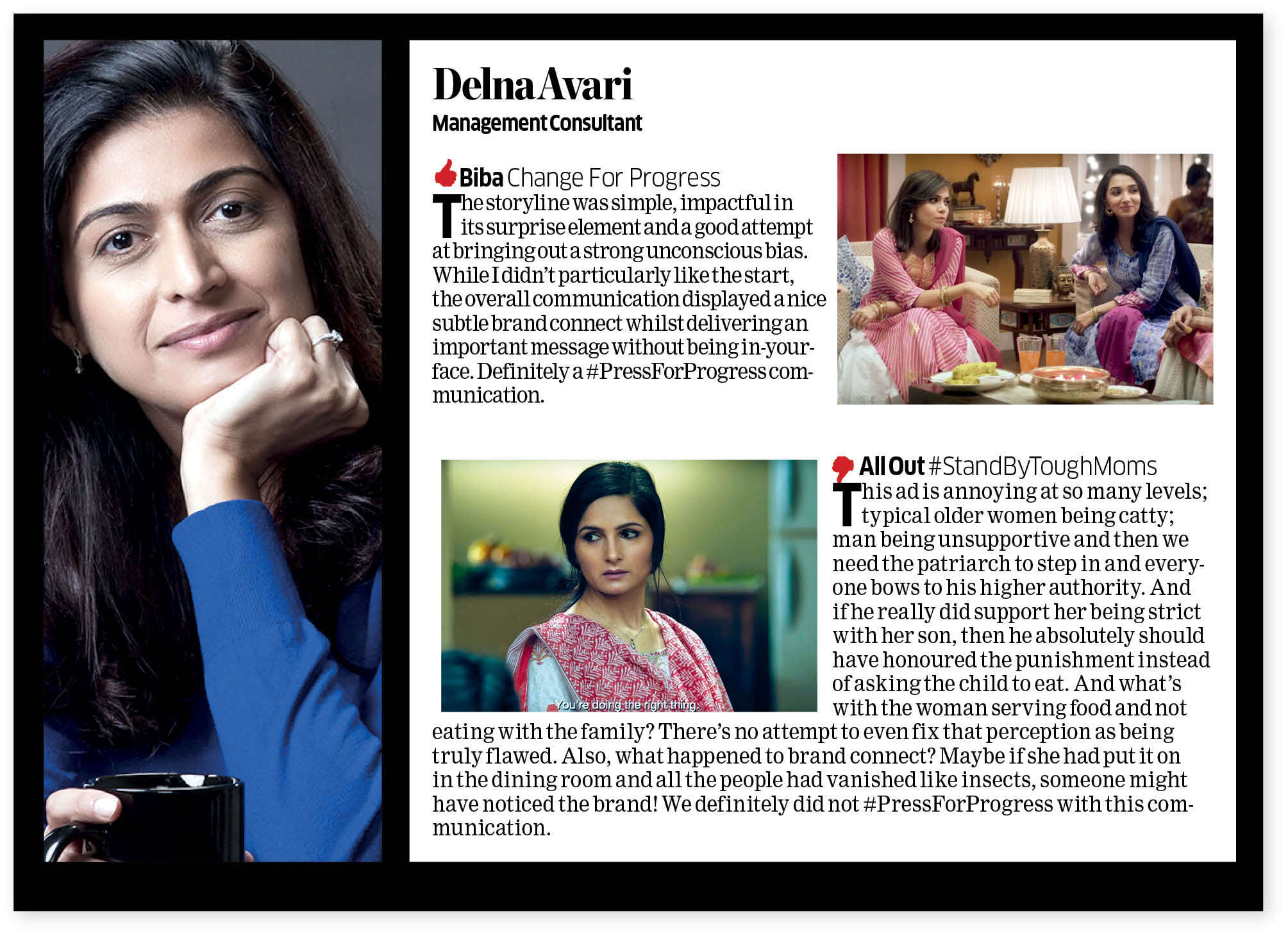 Delna Avari
Management Consultant

Biba Change For Progress
The storyline was simple, impactful in its surprise element and a good attempt at bringing out a strong unconscious bias. While I didn't particularly like the start, the overall communication displayed a nice subtle brand connect whilst delivering an important message without being in-your-face. Definitely a #PressForProgress communication.

You're doing the right thing.

All Out #StandByToughMoms
This ad is annoying at so many levels; typical older women being catty; man being unsupportive and then we need the patriarch to step in and everyone bows to his higher authority. And if he really did support her being strict with her son, then he absolutely should have honoured the punishment instead of asking the child to eat. And what's with the woman serving food and not eating with the family? There's no attempt to even fix that perception as being truly flawed. Also, what happened to brand connect? Maybe if she had put it on in the dining room and all the people had vanished like insects, someone might have noticed the brand! We definitely did not #PressForProgress with this communication.